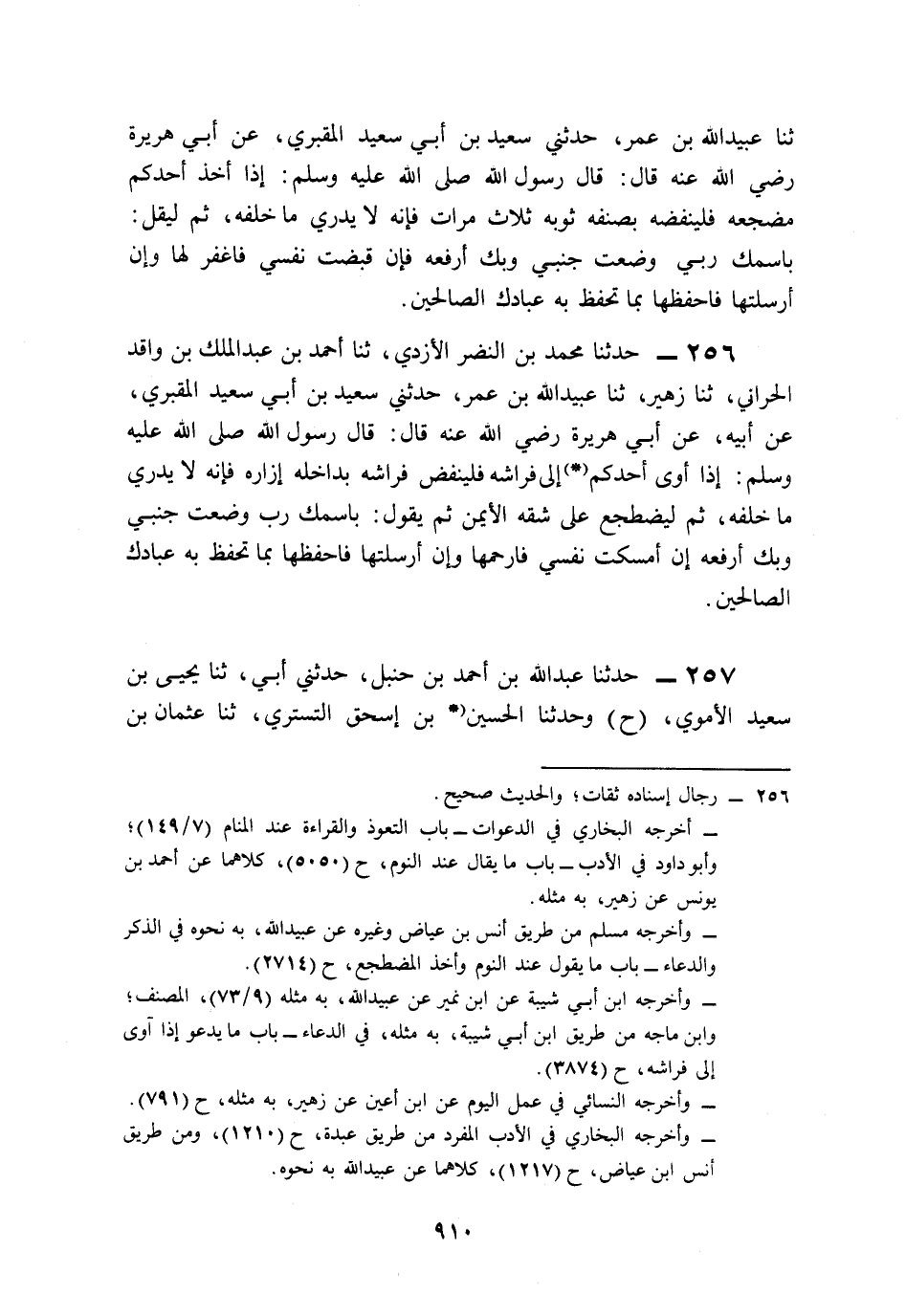 ثنا عبيدالله بن عمر، حدثني سعيد بن أبي سعيد المقبري، عن أبي هريرة رضي الله عنه قال: قال رسول الله صلى الله عليه وسلم: إذا أخذ أحدكم مضجعه فلينفضه بصنفه ثوبه ثلاث مرات فإنه لا يدري ما خلفه، ثم ليقل: باسمك ربي وضعت جنبي وبك أرفعه فإن قبضت نفسي فاغفر لها وإن أرسلتها فاحفظها بما تحفظ به عبادك الصالحين.

٢٥٦ ــ حدثنا محمد بن النضر الأزدي، ثنا أحمد بن عبدالملك بن واقد الحراني، ثنا زهير، ثنا عبيدالله بن عمر، حدثني سعيد بن أبي سعيد المقبري، عن أبيه، عن أبي هريرة رضي الله عنه قال: قال رسول الله صلى الله عليه وسلم: إذا أوى أحدكم(*) إلى فراشه فلينفض فراشه بداخله إزاره فإنه لا يدري ما خلفه، ثم ليضطجع على شقه الأيمن ثم يقول: باسمك رب وضعت جنبي وبك أرفعه إن أمسكت نفسي فارحمها وإن أرسلتها فاحفظها بما تحفظ به عبادك الصالحين.

٢٥٧ ــ حدثنا عبدالله بن أحمد بن حنبل، حدثني أبي، ثنا يحيى بن سعيد الأموي، (ح) وحدثنا الحسين(* بن إسحق التستري، ثنا عثمان بن

٢٥٦ ــ رجال إسناده ثقات؛ والحديث صحيح.
ــ أخرجه البخاري في الدعوات ــ باب التعوذ والقراءة عند المنام (١٤٩/٧)؛ وأبو داود في الأدب ــ باب ما يقال عند النوم، ح (٥٠٥٠)، كلاهما عن أحمد بن يونس عن زهير، به مثله.
ــ وأخرجه مسلم من طريق أنس بن عياض وغيره عن عبيدالله، به نحوه في الذكر والدعاء ــ باب ما يقول عند النوم وأخذ المضطجع، ح (٢٧١٤).
ــ وأخرجه ابن أبي شيبة عن ابن نمير عن عبيدالله، به مثله (٧٣/٩)، المصنف؛ وابن ماجه من طريق ابن أبي شيبة، به مثله، في الدعاء ــ باب ما يدعو إذا آوى إلى فراشه، ح (٣٨٧٤).
ــ وأخرجه النسائي في عمل اليوم عن ابن أعين عن زهير، به مثله، ح (٧٩١).
ــ وأخرجه البخاري في الأدب المفرد من طريق عبدة، ح (١٢١٠)، ومن طريق أنس ابن عياض، ح (١٢١٧)، كلاهما عن عبيدالله به نحوه.

٩١٠